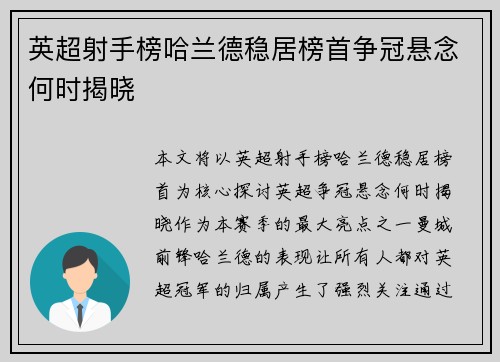 英超射手榜哈兰德稳居榜首争冠悬念何时揭晓

本文将以英超射手榜哈兰德稳居榜首为核心探讨英超争冠悬念何时揭晓作为本赛季的最大亮点之一曼城前锋哈兰德的表现让所有人都对英超冠军的归属产生了强烈关注通过